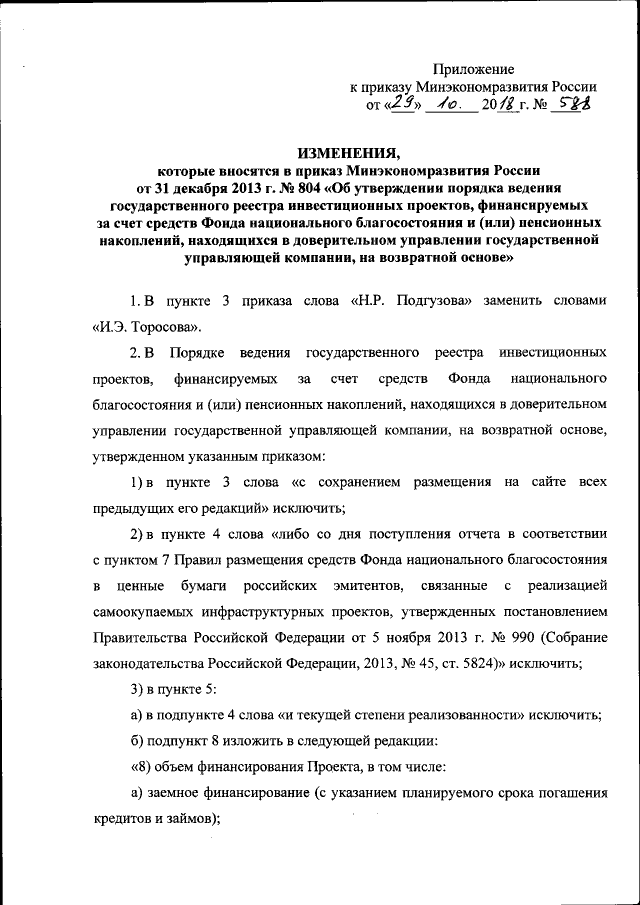 Приложение
к приказу Минэкономразвития России
от «29» 10. 2018 г. № 588

ИЗМЕНЕНИЯ,
которые вносятся в приказ Минэкономразвития России от 31 декабря 2013 г. № 804 «Об утверждении порядка ведения государственного реестра инвестиционных проектов, финансируемых за счет средств Фонда национального благосостояния и (или) пенсионных накоплений, находящихся в доверительном управлении государственной управляющей компании, на возвратной основе»

1. В пункте 3 приказа слова «Н.Р. Подгузова» заменить словами «И.Э. Торосова».

2. В Порядке ведения государственного реестра инвестиционных проектов, финансируемых за счет средств Фонда национального благосостояния и (или) пенсионных накоплений, находящихся в доверительном управлении государственной управляющей компании, на возвратной основе, утвержденном указанным приказом:

1) в пункте 3 слова «с сохранением размещения на сайте всех предыдущих его редакций» исключить;

2) в пункте 4 слова «либо со дня поступления отчета в соответствии с пунктом 7 Правил размещения средств Фонда национального благосостояния в ценные бумаги российских эмитентов, связанные с реализацией самоокупаемых инфраструктурных проектов, утвержденных постановлением Правительства Российской Федерации от 5 ноября 2013 г. № 990 (Собрание законодательства Российской Федерации, 2013, № 45, ст. 5824)» исключить;

3) в пункте 5:

а) в подпункте 4 слова «и текущей степени реализованности» исключить;

б) подпункт 8 изложить в следующей редакции:

«8) объем финансирования Проекта, в том числе:

а) заемное финансирование (с указанием планируемого срока погашения кредитов и займов);